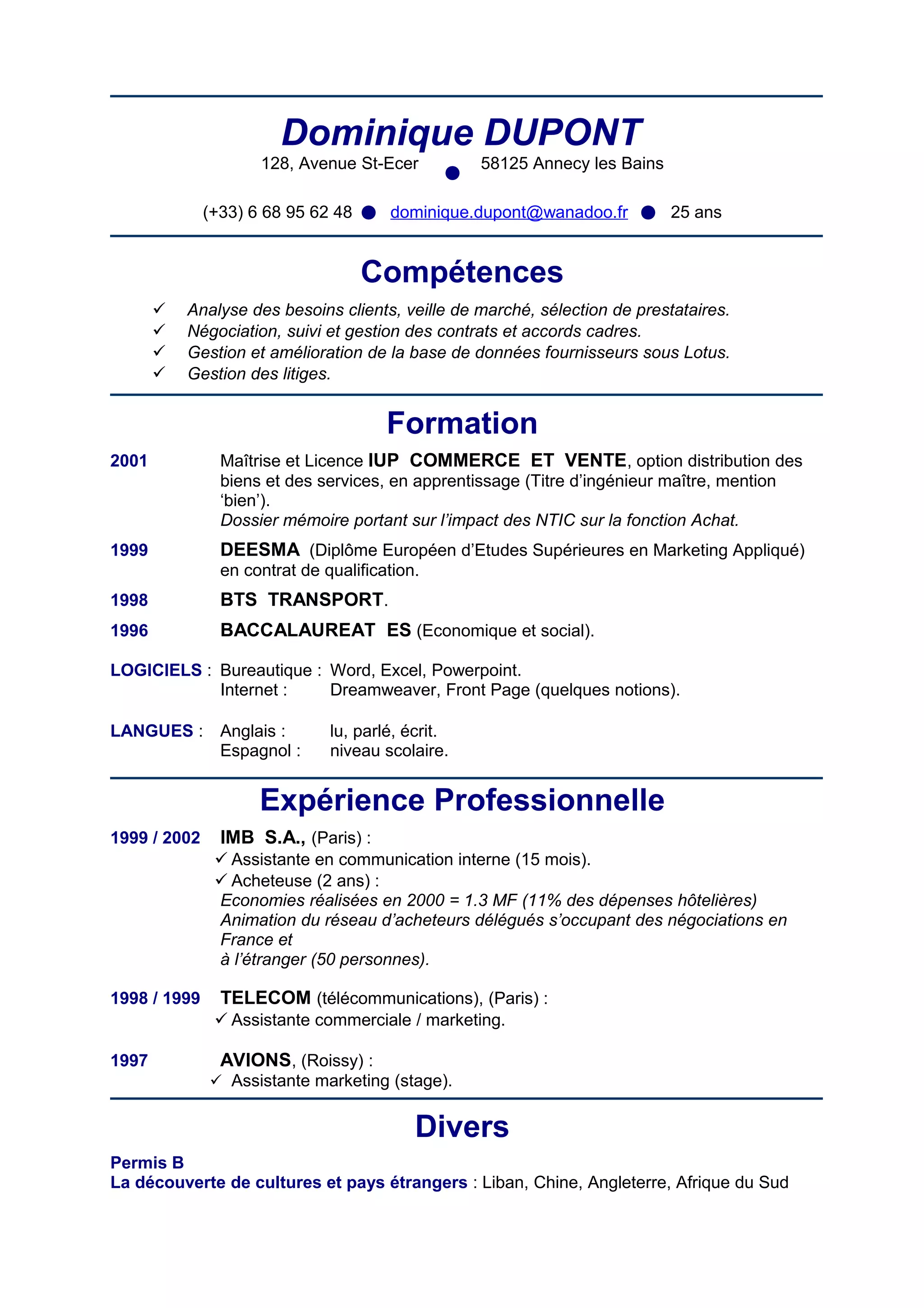 Dominique DUPONT
128, Avenue St-Ecer ● 58125 Annecy les Bains

(+33) 6 68 95 62 48 ● dominique.dupont@wanadoo.fr ● 25 ans

Compétences

✓ Analyse des besoins clients, veille de marché, sélection de prestataires.
✓ Négociation, suivi et gestion des contrats et accords cadres.
✓ Gestion et amélioration de la base de données fournisseurs sous Lotus.
✓ Gestion des litiges.

Formation

2001 Maîtrise et Licence IUP COMMERCE ET VENTE, option distribution des biens et des services, en apprentissage (Titre d'ingénieur maître, mention 'bien').
Dossier mémoire portant sur l'impact des NTIC sur la fonction Achat.

1999 DEESMA (Diplôme Européen d'Etudes Supérieures en Marketing Appliqué) en contrat de qualification.

1998 BTS TRANSPORT.

1996 BACCALAUREAT ES (Economique et social).

LOGICIELS : Bureautique : Word, Excel, Powerpoint.
Internet : Dreamweaver, Front Page (quelques notions).

LANGUES : Anglais : lu, parlé, écrit.
Espagnol : niveau scolaire.

Expérience Professionnelle

1999 / 2002 IMB S.A., (Paris) :
✓ Assistante en communication interne (15 mois).
✓ Acheteuse (2 ans) :
Economies réalisées en 2000 = 1.3 MF (11% des dépenses hôtelières)
Animation du réseau d'acheteurs délégués s'occupant des négociations en France et
à l'étranger (50 personnes).

1998 / 1999 TELECOM (télécommunications), (Paris) :
✓ Assistante commerciale / marketing.

1997 AVIONS, (Roissy) :
✓ Assistante marketing (stage).

Divers

Permis B
La découverte de cultures et pays étrangers : Liban, Chine, Angleterre, Afrique du Sud